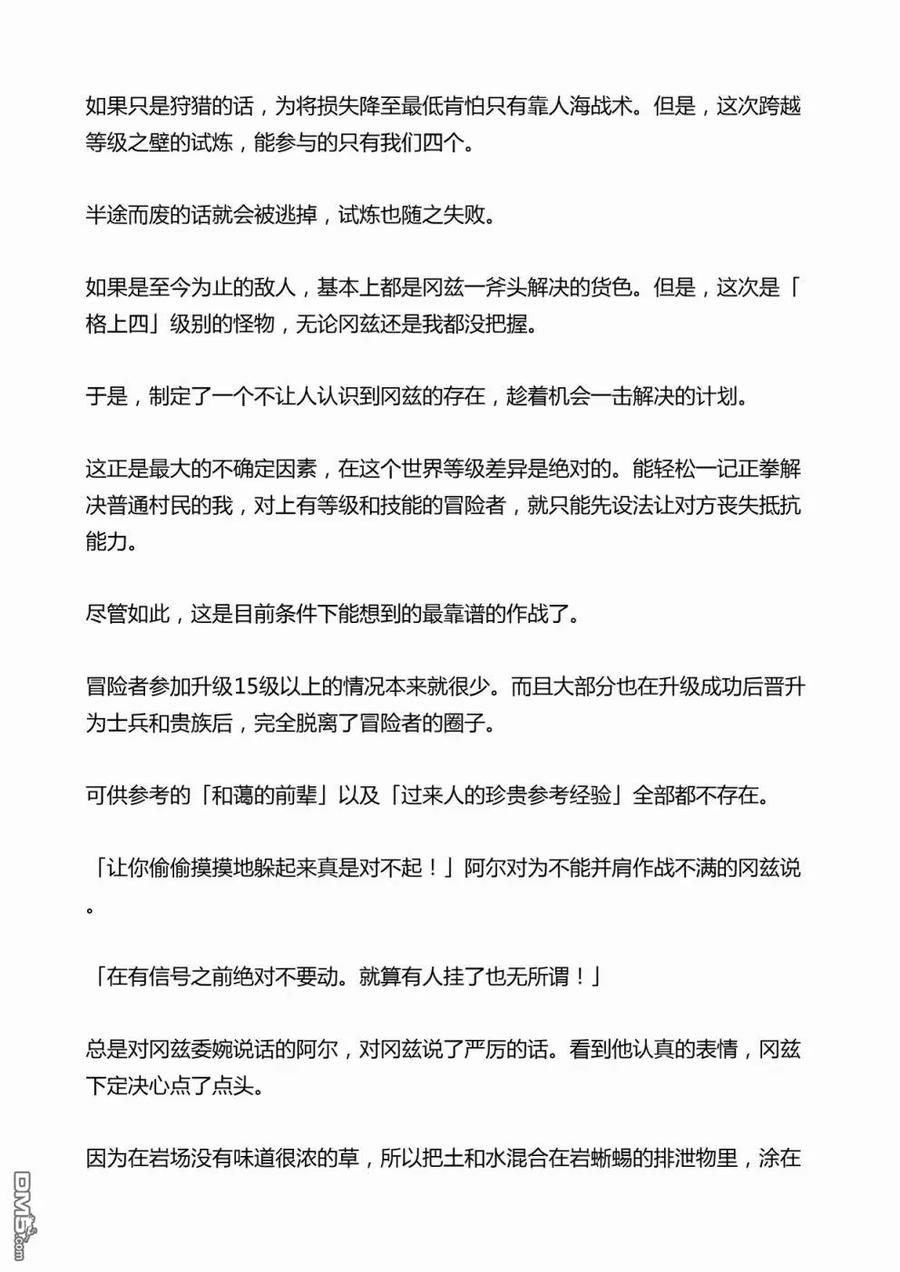 如果只是狩猎的话，为将损失降至最低肯怕只有靠人海战术。但是，这次跨越等级之壁的试炼，能参与的只有我们四个。

半途而废的话就会被逃掉，试炼也随之失败。

如果是至今为止的敌人，基本上都是冈兹一斧头解决的货色。但是，这次是「格上四」级别的怪物，无论冈兹还是我都没把握。

于是，制定了一个不让人认识到冈兹的存在，趁着机会一击解决的计划。

这正是最大的不确定因素，在这个世界等级差异是绝对的。能轻松一记正拳解决普通村民的我，对上有等级和技能的冒险者，就只能先设法让对方丧失抵抗能力。

尽管如此，这是目前条件下能想到的最靠谱的作战了。

冒险者参加升级15级以上的情况本来就很少。而且大部分也在升级成功后晋升为士兵和贵族后，完全脱离了冒险者的圈子。

可供参考的「和蔼的前辈」以及「过来人的珍贵参考经验」全部都不存在。

「让你偷偷摸摸地躲起来真是对不起！」阿尔对为不能并肩作战不满的冈兹说。

「在有信号之前绝对不要动。就算有人挂了也无所谓！」

总是对冈兹委婉说话的阿尔，对冈兹说了严厉的话。看到他认真的表情，冈兹下定决心点了点头。

因为在岩场没有味道很浓的草，所以把土和水混合在岩蜥蜴的排泄物里，涂在

DM5.com